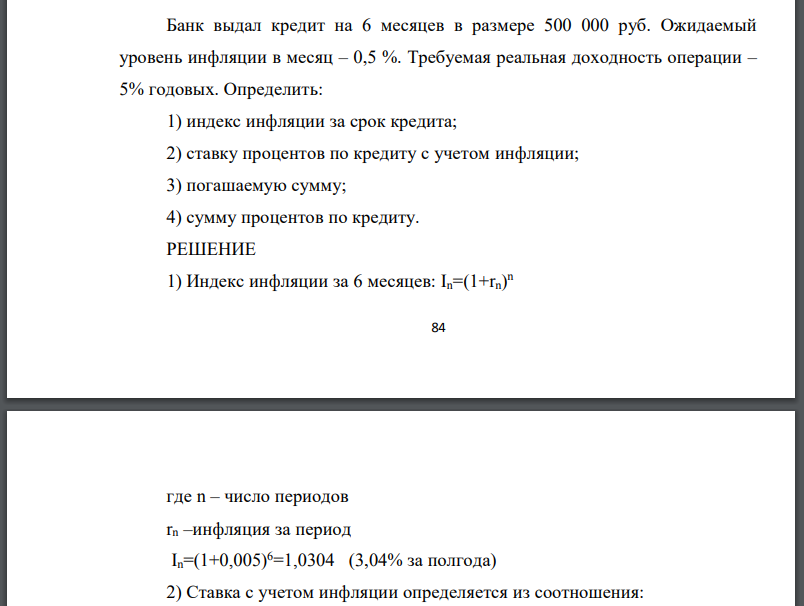 Банк выдал кредит на 6 месяцев в размере 500 000 руб. Ожидаемый уровень инфляции в месяц – 0,5 %. Требуемая реальная доходность операции – 5% годовых. Определить:

1) индекс инфляции за срок кредита;

2) ставку процентов по кредиту с учетом инфляции;

3) погашаемую сумму;

4) сумму процентов по кредиту.

РЕШЕНИЕ

1) Индекс инфляции за 6 месяцев: $I_n=(1+r_n)^n$

84

где n – число периодов

$r_n$ –инфляция за период

$I_n=(1+0,005)^6=1,0304$ (3,04% за полгода)

2) Ставка с учетом инфляции определяется из соотношения: